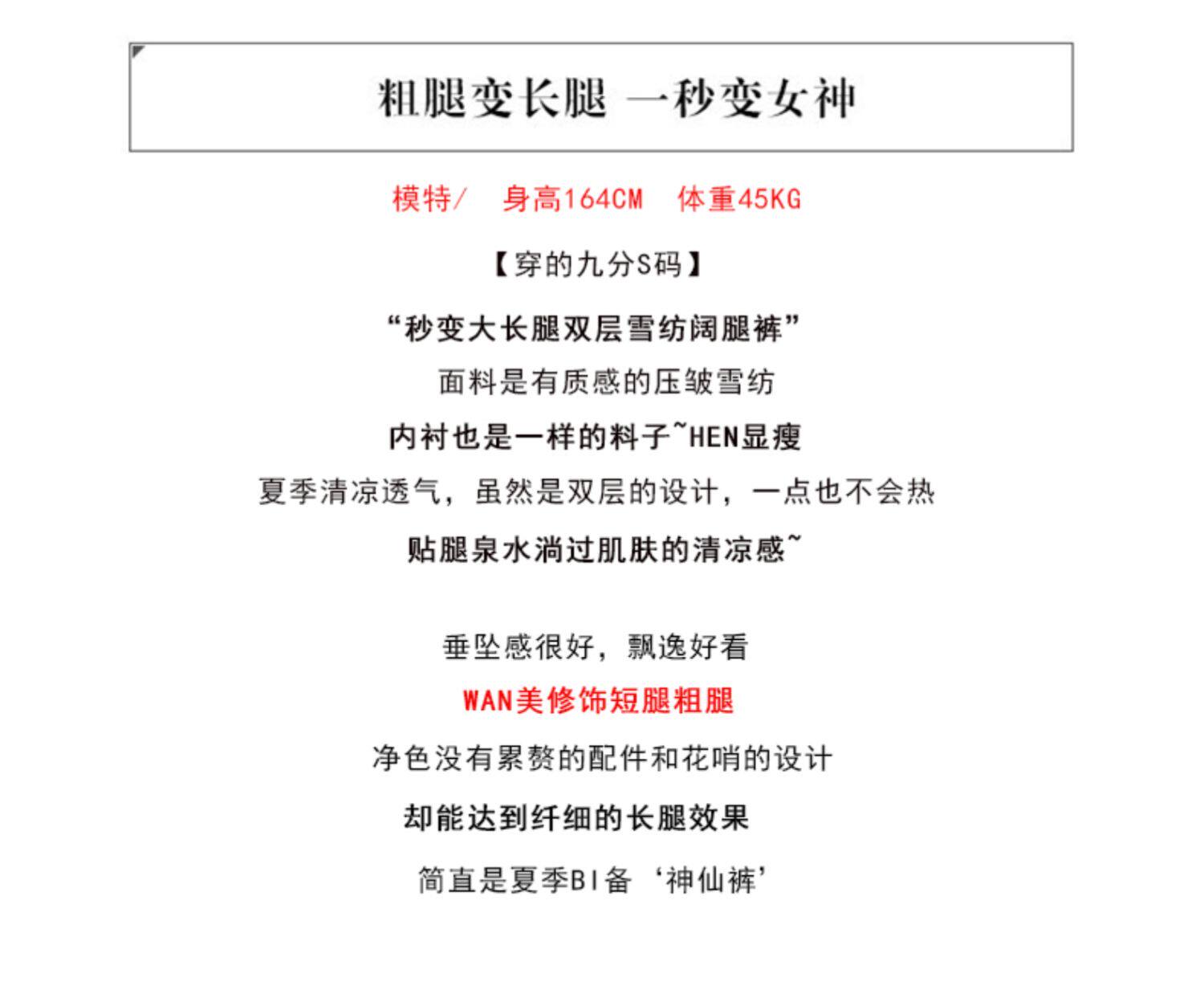 粗腿变长腿 一秒变女神

模特/ 身高164CM 体重45KG

【穿的九分S码】

“秒变大长腿双层雪纺阔腿裤”

面料是有质感的压皱雪纺

内衬也是一样的料子~HEN显瘦

夏季清凉透气，虽然是双层的设计，一点也不会热

贴腿泉水淌过肌肤的清凉感~

垂坠感很好，飘逸好看

WAN美修饰短腿粗腿

净色没有累赘的配件和花哨的设计

却能达到纤细的长腿效果

简直是夏季BI备‘神仙裤’